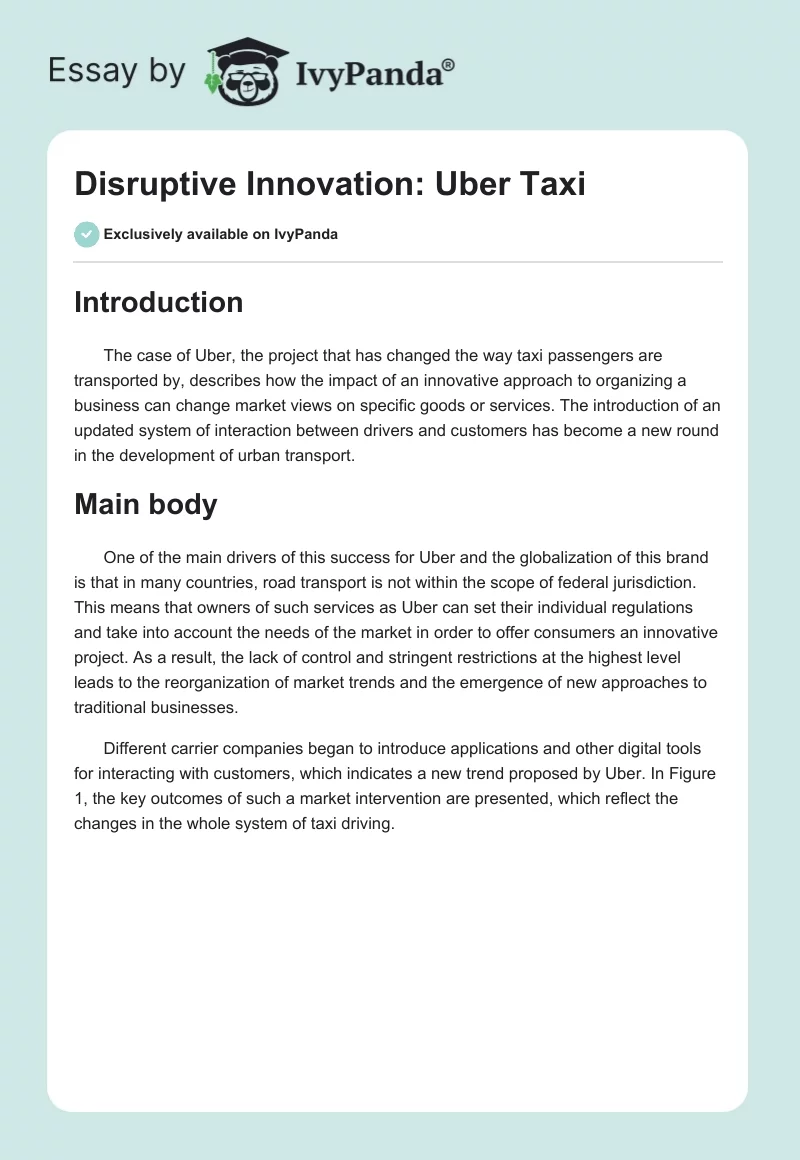 Essay by IvyPanda®

Disruptive Innovation: Uber Taxi

Exclusively available on IvyPanda

Introduction

The case of Uber, the project that has changed the way taxi passengers are transported by, describes how the impact of an innovative approach to organizing a business can change market views on specific goods or services. The introduction of an updated system of interaction between drivers and customers has become a new round in the development of urban transport.

Main body

One of the main drivers of this success for Uber and the globalization of this brand is that in many countries, road transport is not within the scope of federal jurisdiction. This means that owners of such services as Uber can set their individual regulations and take into account the needs of the market in order to offer consumers an innovative project. As a result, the lack of control and stringent restrictions at the highest level leads to the reorganization of market trends and the emergence of new approaches to traditional businesses.

Different carrier companies began to introduce applications and other digital tools for interacting with customers, which indicates a new trend proposed by Uber. In Figure 1, the key outcomes of such a market intervention are presented, which reflect the changes in the whole system of taxi driving.